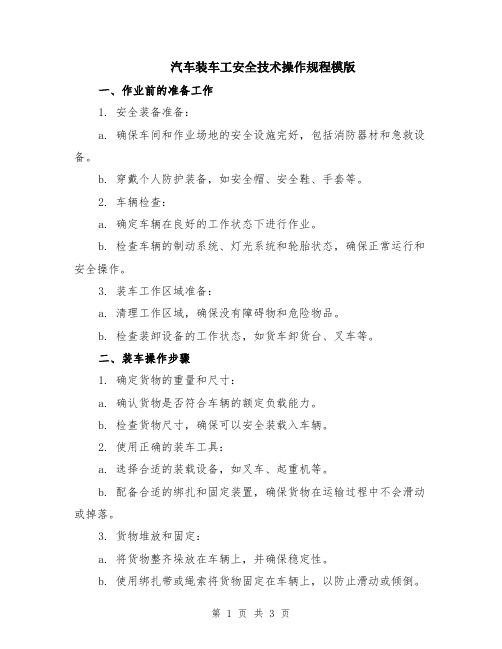 汽车装车工安全技术操作规程模版

一、作业前的准备工作

1. 安全装备准备：

a. 确保车间和作业场地的安全设施完好，包括消防器材和急救设备。

b. 穿戴个人防护装备，如安全帽、安全鞋、手套等。

2. 车辆检查：

a. 确定车辆在良好的工作状态下进行作业。

b. 检查车辆的制动系统、灯光系统和轮胎状态，确保正常运行和安全操作。

3. 装车工作区域准备：

a. 清理工作区域，确保没有障碍物和危险物品。

b. 检查装卸设备的工作状态，如货车卸货台、叉车等。

二、装车操作步骤

1. 确定货物的重量和尺寸：

a. 确认货物是否符合车辆的额定负载能力。

b. 检查货物尺寸，确保可以安全装载入车辆。

2. 使用正确的装车工具：

a. 选择合适的装载设备，如叉车、起重机等。

b. 配备合适的绑扎和固定装置，确保货物在运输过程中不会滑动或掉落。

3. 货物堆放和固定：

a. 将货物整齐垛放在车辆上，并确保稳定性。

b. 使用绑扎带或绳索将货物固定在车辆上，以防止滑动或倾倒。

第 1 页 共 3 页